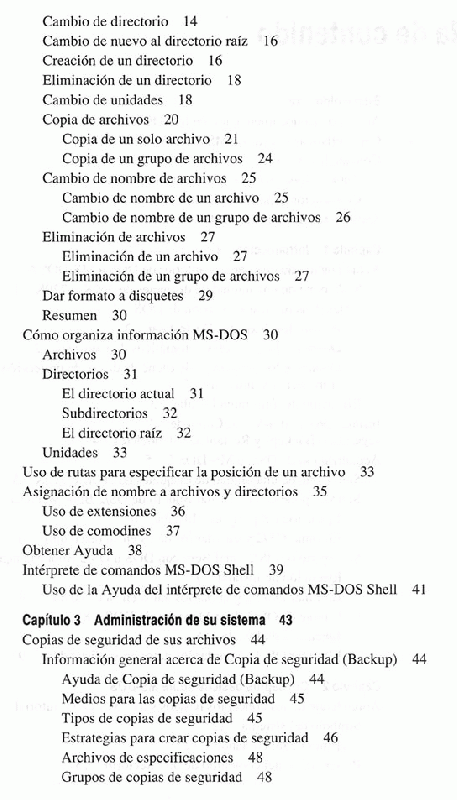 Cambio de directorio 14
Cambio de nuevo al directorio raíz 16
Creación de un directorio 16
Eliminación de un directorio 18
Cambio de unidades 18
Copia de archivos 20
Copia de un solo archivo 21
Copia de un grupo de archivos 24
Cambio de nombre de archivos 25
Cambio de nombre de un archivo 25
Cambio de nombre de un grupo de archivos 26
Eliminación de archivos 27
Eliminación de un archivo 27
Eliminación de un grupo de archivos 27
Dar formato a disquetes 29
Resumen 30
Cómo organiza información MS-DOS 30
Archivos 30
Directorios 31
El directorio actual 31
Subdirectorios 32
El directorio raíz 32
Unidades 33
Uso de rutas para especificar la posición de un archivo 33
Asignación de nombre a archivos y directorios 35
Uso de extensiones 36
Uso de comodines 37
Obtener Ayuda 38
Intérprete de comandos MS-DOS Shell 39
Uso de la Ayuda del intérprete de comandos MS-DOS Shell 41

Capítulo 3 Administración de su sistema 43
Copias de seguridad de sus archivos 44
Información general acerca de Copia de seguridad (Backup) 44
Ayuda de Copia de seguridad (Backup) 44
Medios para las copias de seguridad 45
Tipos de copias de seguridad 45
Estrategias para crear copias de seguridad 46
Archivos de especificaciones 48
Grupos de copias de seguridad 48